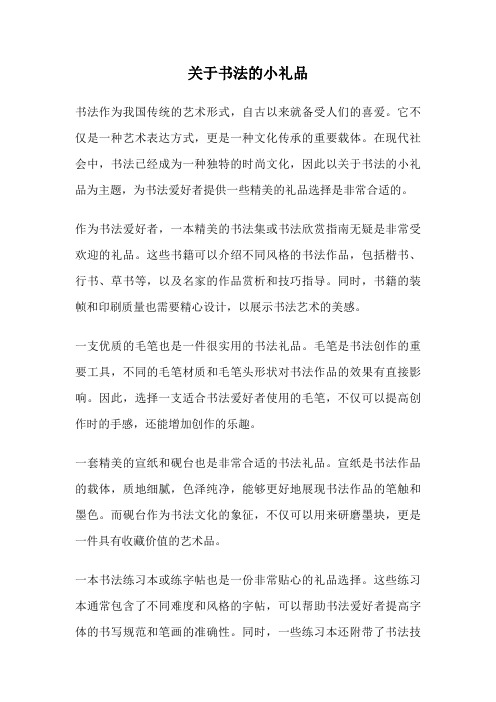 关于书法的小礼品

书法作为我国传统的艺术形式，自古以来就备受人们的喜爱。它不仅是一种艺术表达方式，更是一种文化传承的重要载体。在现代社会中，书法已经成为一种独特的时尚文化，因此以关于书法的小礼品为主题，为书法爱好者提供一些精美的礼品选择是非常合适的。

作为书法爱好者，一本精美的书法集或书法欣赏指南无疑是非常受欢迎的礼品。这些书籍可以介绍不同风格的书法作品，包括楷书、行书、草书等，以及名家的作品赏析和技巧指导。同时，书籍的装帧和印刷质量也需要精心设计，以展示书法艺术的美感。

一支优质的毛笔也是一件很实用的书法礼品。毛笔是书法创作的重要工具，不同的毛笔材质和毛笔头形状对书法作品的效果有直接影响。因此，选择一支适合书法爱好者使用的毛笔，不仅可以提高创作时的手感，还能增加创作的乐趣。

一套精美的宣纸和砚台也是非常合适的书法礼品。宣纸是书法作品的载体，质地细腻，色泽纯净，能够更好地展现书法作品的笔触和墨色。而砚台作为书法文化的象征，不仅可以用来研磨墨块，更是一件具有收藏价值的艺术品。

一本书法练习本或练字帖也是一份非常贴心的礼品选择。这些练习本通常包含了不同难度和风格的字帖，可以帮助书法爱好者提高字体的书写规范和笔画的准确性。同时，一些练习本还附带了书法技